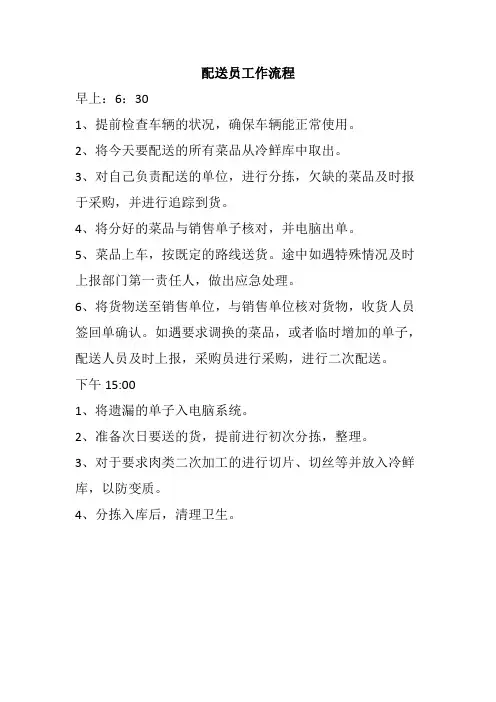 配送员工作流程

早上：6：30

1、提前检查车辆的状况，确保车辆能正常使用。

2、将今天要配送的所有菜品从冷鲜库中取出。

3、对自己负责配送的单位，进行分拣，欠缺的菜品及时报于采购，并进行追踪到货。

4、将分好的菜品与销售单子核对，并电脑出单。

5、菜品上车，按既定的路线送货。途中如遇特殊情况及时上报部门第一责任人，做出应急处理。

6、将货物送至销售单位，与销售单位核对货物，收货人员签回单确认。如遇要求调换的菜品，或者临时增加的单子，配送人员及时上报，采购员进行采购，进行二次配送。

下午 15:00

1、将遗漏的单子入电脑系统。

2、准备次日要送的货，提前进行初次分拣，整理。

3、对于要求肉类二次加工的进行切片、切丝等并放入冷鲜库，以防变质。

4、分拣入库后，清理卫生。